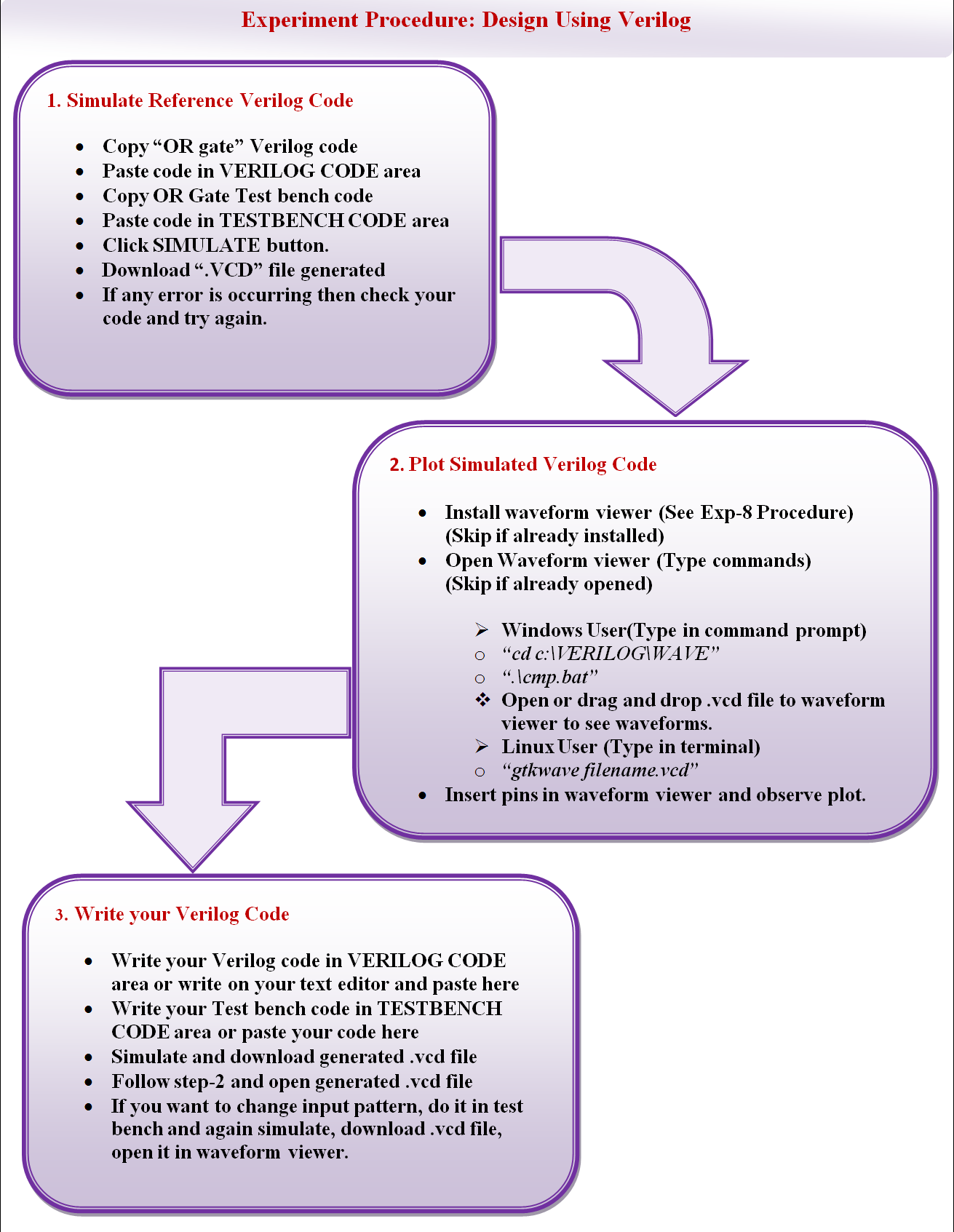 Experiment Procedure: Design Using Verilog

1. Simulate Reference Verilog Code

- Copy “OR gate” Verilog code
- Paste code in VERILOG CODE area
- Copy OR Gate Test bench code
- Paste code in TESTBENCH CODE area
- Click SIMULATE button.
- Download “.VCD” file generated
- If any error is occurring then check your code and try again.

2. Plot Simulated Verilog Code

- Install waveform viewer (See Exp-8 Procedure) (Skip if already installed)
- Open Waveform viewer (Type commands) (Skip if already opened)

➢ Windows User(Type in command prompt)
○ “cd c:\VERILOG\WAVE”
○ “.\cmp.bat”
❖ Open or drag and drop .vcd file to waveform viewer to see waveforms.
➢ Linux User (Type in terminal)
○ “gtkwave filename.vcd”

- Insert pins in waveform viewer and observe plot.

3. Write your Verilog Code

- Write your Verilog code in VERILOG CODE area or write on your text editor and paste here
- Write your Test bench code in TESTBENCH CODE area or paste your code here
- Simulate and download generated .vcd file
- Follow step-2 and open generated .vcd file
- If you want to change input pattern, do it in test bench and again simulate, download .vcd file, open it in waveform viewer.